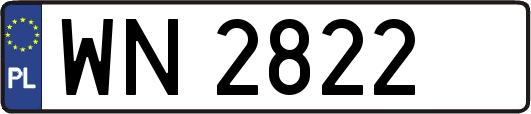 PL
WN 2822